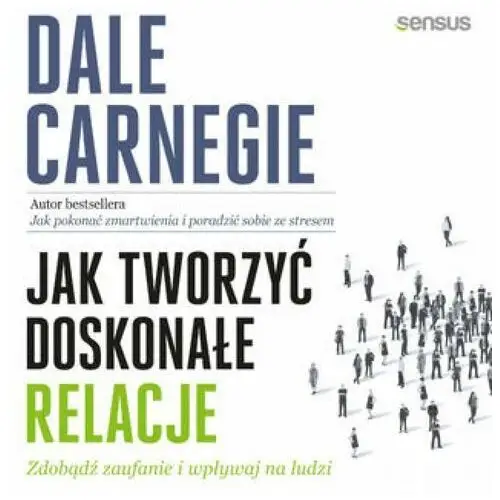 sensus

DALE CARNEGIE

Autor bestsellera
Jak pokonać zmartwienia i poradzić sobie ze stresem

JAK TWORZYĆ DOSKONAŁE RELACJE

Zdobądź zaufanie i wpływaj na ludzi